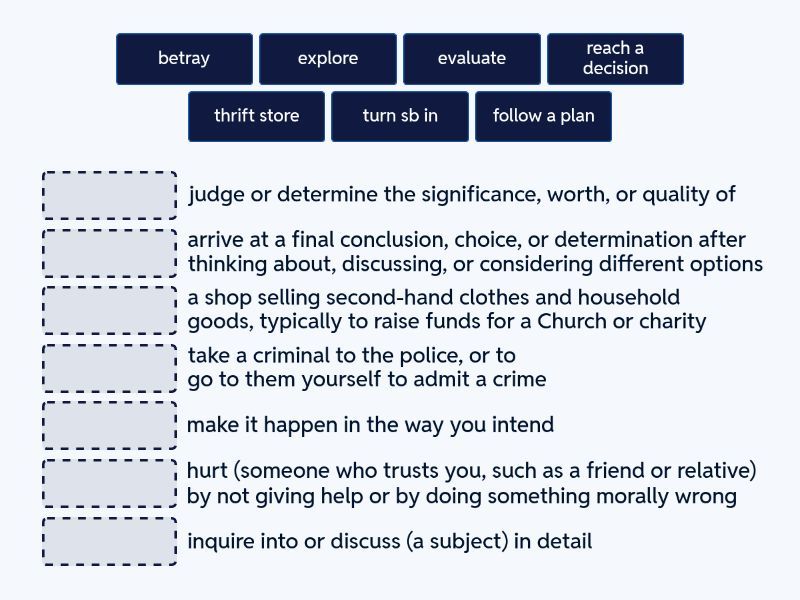 betray
explore
evaluate
reach a decision
thrift store
turn sb in
follow a plan

judge or determine the significance, worth, or quality of

arrive at a final conclusion, choice, or determination after thinking about, discussing, or considering different options

a shop selling second-hand clothes and household goods, typically to raise funds for a Church or charity

take a criminal to the police, or to go to them yourself to admit a crime

make it happen in the way you intend

hurt (someone who trusts you, such as a friend or relative) by not giving help or by doing something morally wrong

inquire into or discuss (a subject) in detail